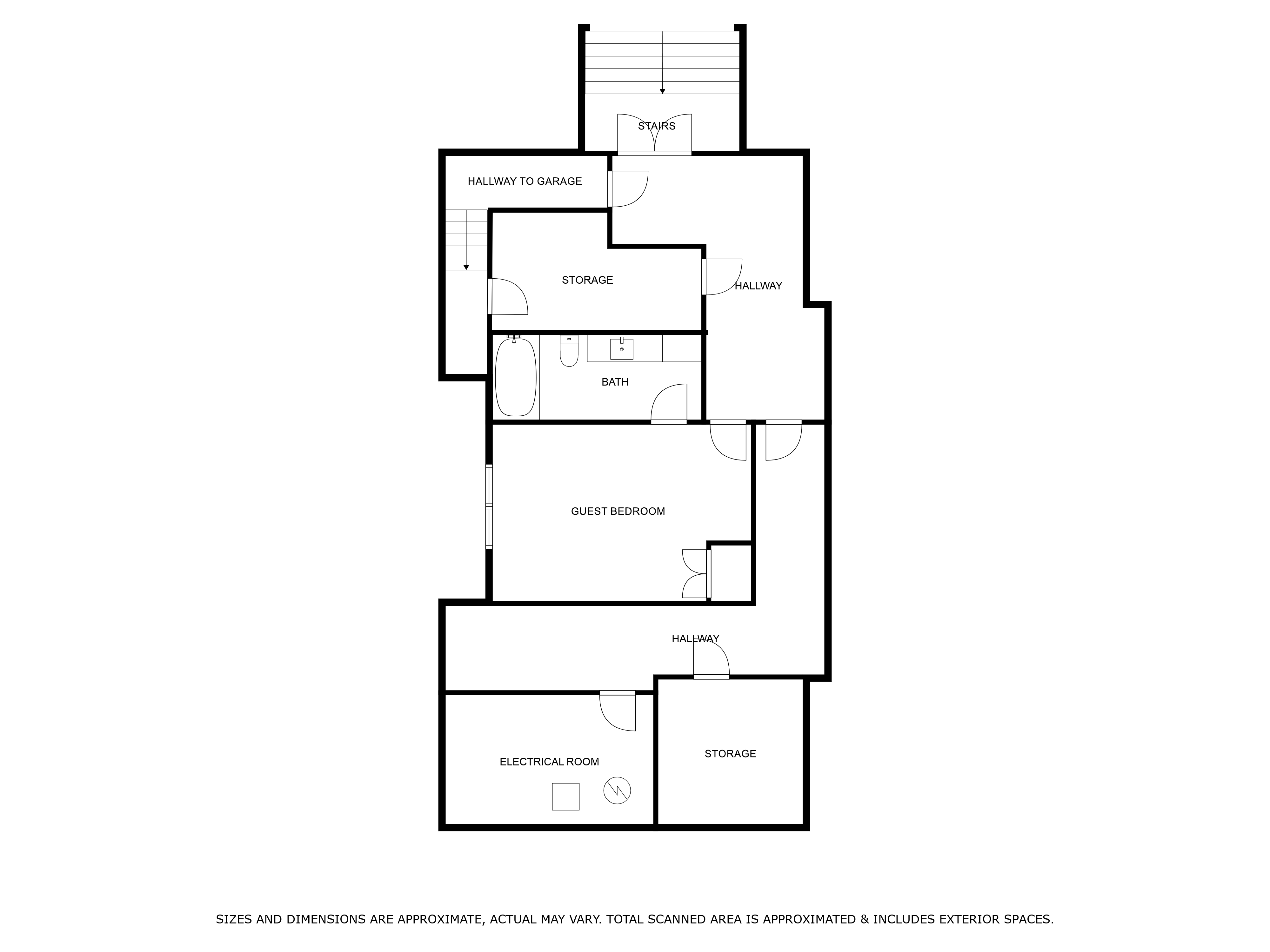 STAIRS

HALLWAY TO GARAGE

STORAGE

HALLWAY

BATH

GUEST BEDROOM

HALLWAY

ELECTRICAL ROOM

STORAGE

SIZES AND DIMENSIONS ARE APPROXIMATE, ACTUAL MAY VARY. TOTAL SCANNED AREA IS APPROXIMATED & INCLUDES EXTERIOR SPACES.